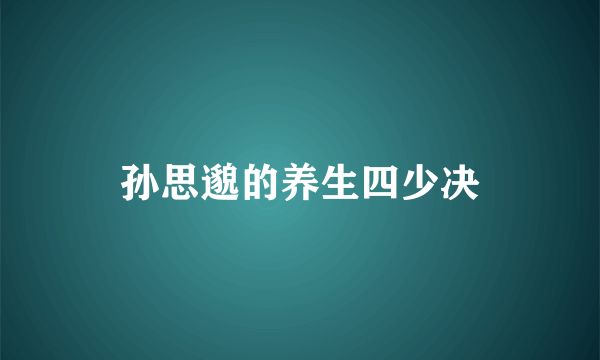 孙思邈的养生四少决